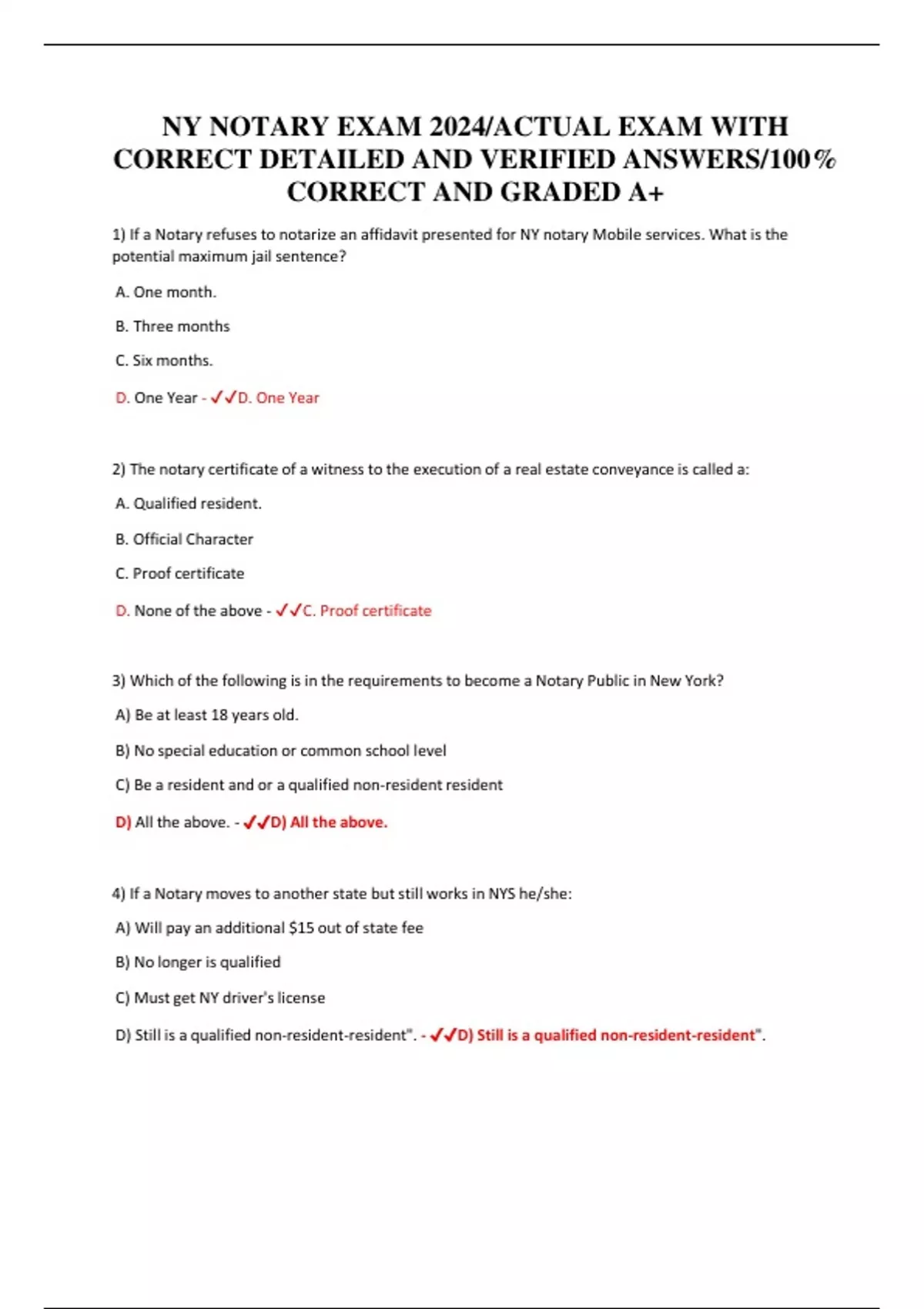 NY NOTARY EXAM 2024/ACTUAL EXAM WITH CORRECT DETAILED AND VERIFIED ANSWERS/100% CORRECT AND GRADED A+

1) If a Notary refuses to notarize an affidavit presented for NY notary Mobile services. What is the potential maximum jail sentence?

A. One month.

B. Three months

C. Six months.

D. One Year - ✓✓D. One Year

2) The notary certificate of a witness to the execution of a real estate conveyance is called a:

A. Qualified resident.

B. Official Character

C. Proof certificate

D. None of the above - ✓✓C. Proof certificate

3) Which of the following is in the requirements to become a Notary Public in New York?

A) Be at least 18 years old.

B) No special education or common school level

C) Be a resident and or a qualified non-resident resident

D) All the above. - ✓✓D) All the above.

4) If a Notary moves to another state but still works in NYS he/she:

A) Will pay an additional $15 out of state fee

B) No longer is qualified

C) Must get NY driver's license

D) Still is a qualified non-resident-resident". - ✓✓D) Still is a qualified non-resident-resident".